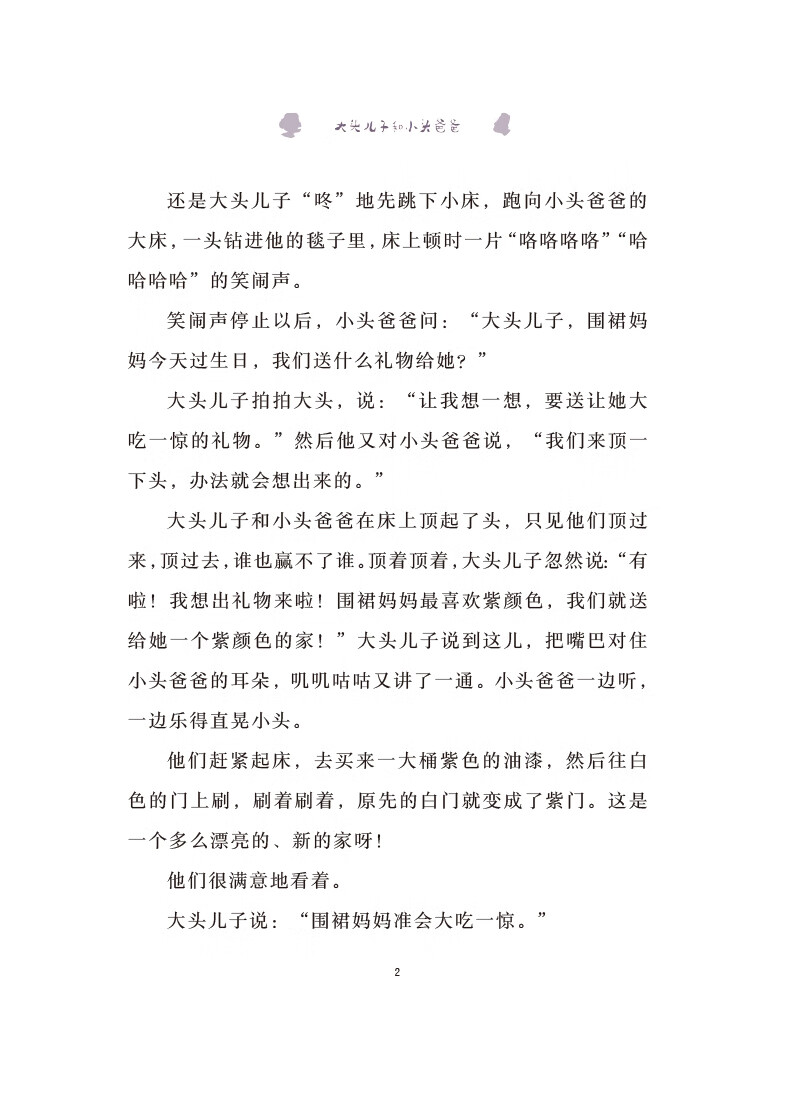 大头儿子和小头爸爸

还是大头儿子“咚”地先跳下小床，跑向小头爸爸的大床，一头钻进他的毯子里，床上顿时一片“咯咯咯咯”“哈哈哈哈”的笑闹声。

笑闹声停止以后，小头爸爸问：“大头儿子，围裙妈妈今天过生日，我们送什么礼物给她？”

大头儿子拍拍大头，说：“让我想一想，要送让她大吃一惊的礼物。”然后他又对小头爸爸说，“我们来顶一下头，办法就会想出来的。”

大头儿子和小头爸爸在床上顶起了头，只见他们顶过来，顶过去，谁也赢不了谁。顶着顶着，大头儿子忽然说：“有啦！我想出礼物来啦！围裙妈妈最喜欢紫颜色，我们就送给她一个紫颜色的家！”大头儿子说到这儿，把嘴巴对住小头爸爸的耳朵，叽叽咕咕又讲了一通。小头爸爸一边听，一边乐得直晃小头。

他们赶紧起床，去买来一大桶紫色的油漆，然后往白色的门上刷，刷着刷着，原先的白门就变成了紫门。这是一个多么漂亮的、新的家呀！

他们很满意地看着。

大头儿子说：“围裙妈妈准会大吃一惊。”

2